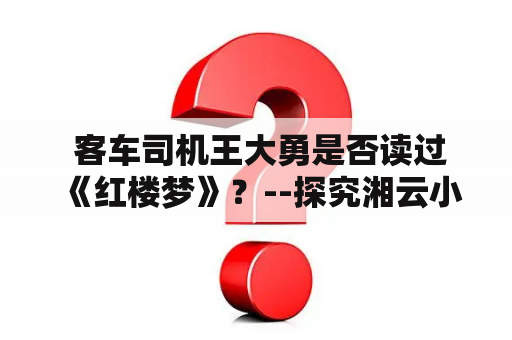 客车司机王大勇是否读过《红楼梦》？--探究湘云小